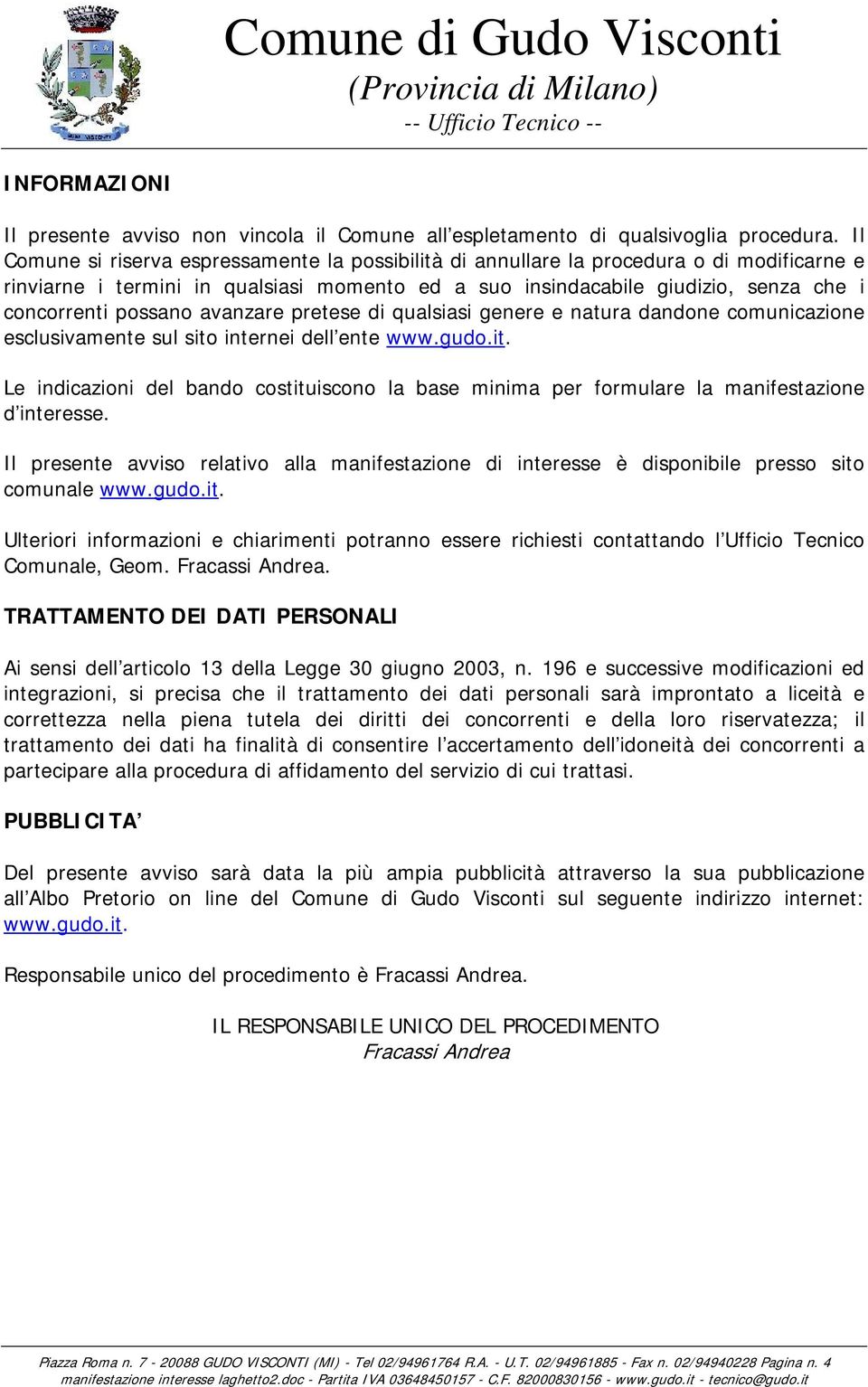 Comune di Gudo Visconti
(Provincia di Milano)
-- Ufficio Tecnico --

INFORMAZIONI

Il presente avviso non vincola il Comune all'espletamento di qualsivoglia procedura. Il Comune si riserva espressamente la possibilità di annullare la procedura o di modificarne e rinviarne i termini in qualsiasi momento ed a suo insindacabile giudizio, senza che i concorrenti possano avanzare pretese di qualsiasi genere e natura dandone comunicazione esclusivamente sul sito internei dell'ente www.gudo.it.

Le indicazioni del bando costituiscono la base minima per formulare la manifestazione d'interesse.

Il presente avviso relativo alla manifestazione di interesse è disponibile presso sito comunale www.gudo.it.

Ulteriori informazioni e chiarimenti potranno essere richiesti contattando l'Ufficio Tecnico Comunale, Geom. Fracassi Andrea.

TRATTAMENTO DEI DATI PERSONALI

Ai sensi dell'articolo 13 della Legge 30 giugno 2003, n. 196 e successive modificazioni ed integrazioni, si precisa che il trattamento dei dati personali sarà improntato a liceità e correttezza nella piena tutela dei diritti dei concorrenti e della loro riservatezza; il trattamento dei dati ha finalità di consentire l'accertamento dell'idoneità dei concorrenti a partecipare alla procedura di affidamento del servizio di cui trattasi.

PUBBLICITA'

Del presente avviso sarà data la più ampia pubblicità attraverso la sua pubblicazione all'Albo Pretorio on line del Comune di Gudo Visconti sul seguente indirizzo internet: www.gudo.it.

Responsabile unico del procedimento è Fracassi Andrea.

IL RESPONSABILE UNICO DEL PROCEDIMENTO
Fracassi Andrea

Piazza Roma n. 7 - 20088 GUDO VISCONTI (MI) - Tel 02/94961764 R.A. - U.T. 02/94961885 - Fax n. 02/94940228 Pagina n. 4
manifestazione interesse laghetto2.doc - Partita IVA 03648450157 - C.F. 82000830156 - www.gudo.it - tecnico@gudo.it